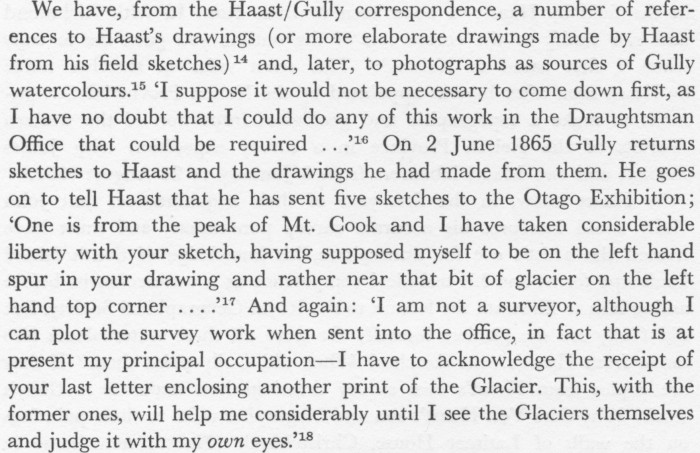 We have, from the Haast/Gully correspondence, a number of references to Haast's drawings (or more elaborate drawings made by Haast from his field sketches)$^{14}$ and, later, to photographs as sources of Gully watercolours.$^{15}$ 'I suppose it would not be necessary to come down first, as I have no doubt that I could do any of this work in the Draughtsman Office that could be required ...'$^{16}$ On 2 June 1865 Gully returns sketches to Haast and the drawings he had made from them. He goes on to tell Haast that he has sent five sketches to the Otago Exhibition; 'One is from the peak of Mt. Cook and I have taken considerable liberty with your sketch, having supposed myself to be on the left hand spur in your drawing and rather near that bit of glacier on the left hand top corner ....'$^{17}$ And again: 'I am not a surveyor, although I can plot the survey work when sent into the office, in fact that is at present my principal occupation—I have to acknowledge the receipt of your last letter enclosing another print of the Glacier. This, with the former ones, will help me considerably until I see the Glaciers themselves and judge it with my own eyes.'$^{18}$